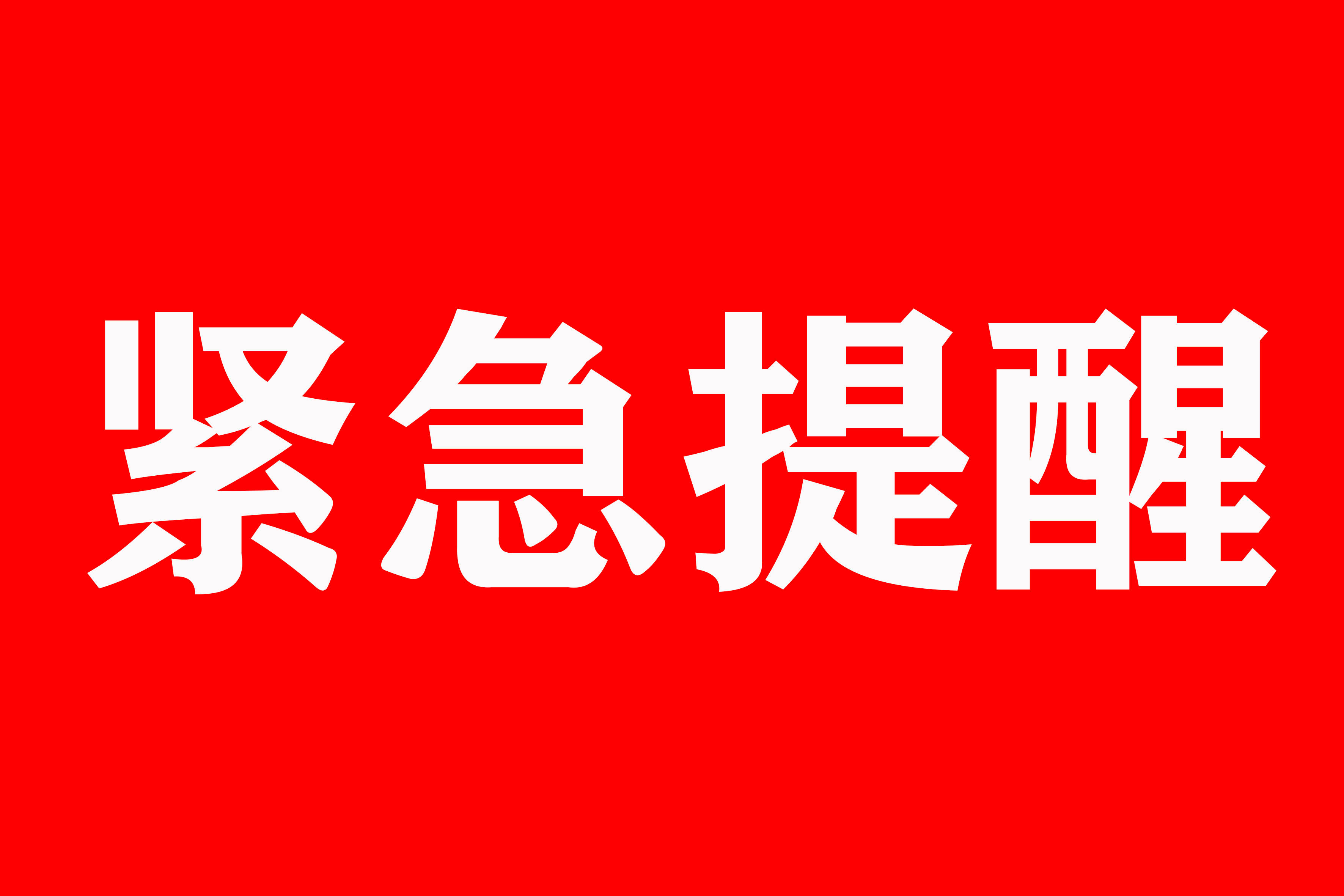 紧急提醒